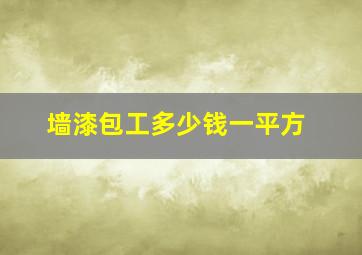 墙漆包工多少钱一平方